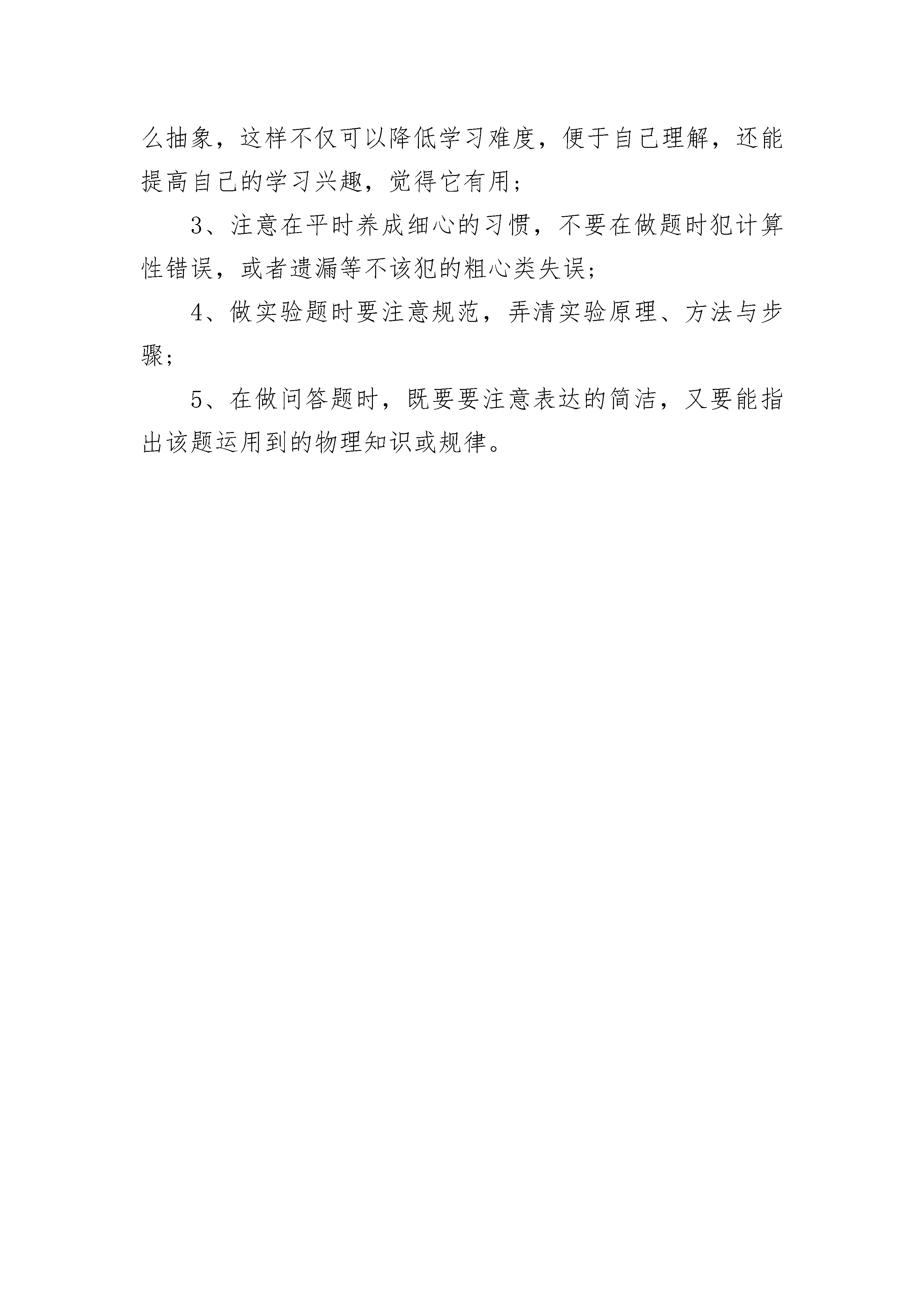 么抽象，这样不仅可以降低学习难度，便于自己理解，还能提高自己的学习兴趣，觉得它有用；

3、注意在平时养成细心的习惯，不要在做题时犯计算性错误，或者遗漏等不该犯的粗心类失误；

4、做实验题时要注意规范，弄清实验原理、方法与步骤；

5、在做问答题时，既要要注意表达的简洁，又要能指出该题运用到的物理知识或规律。